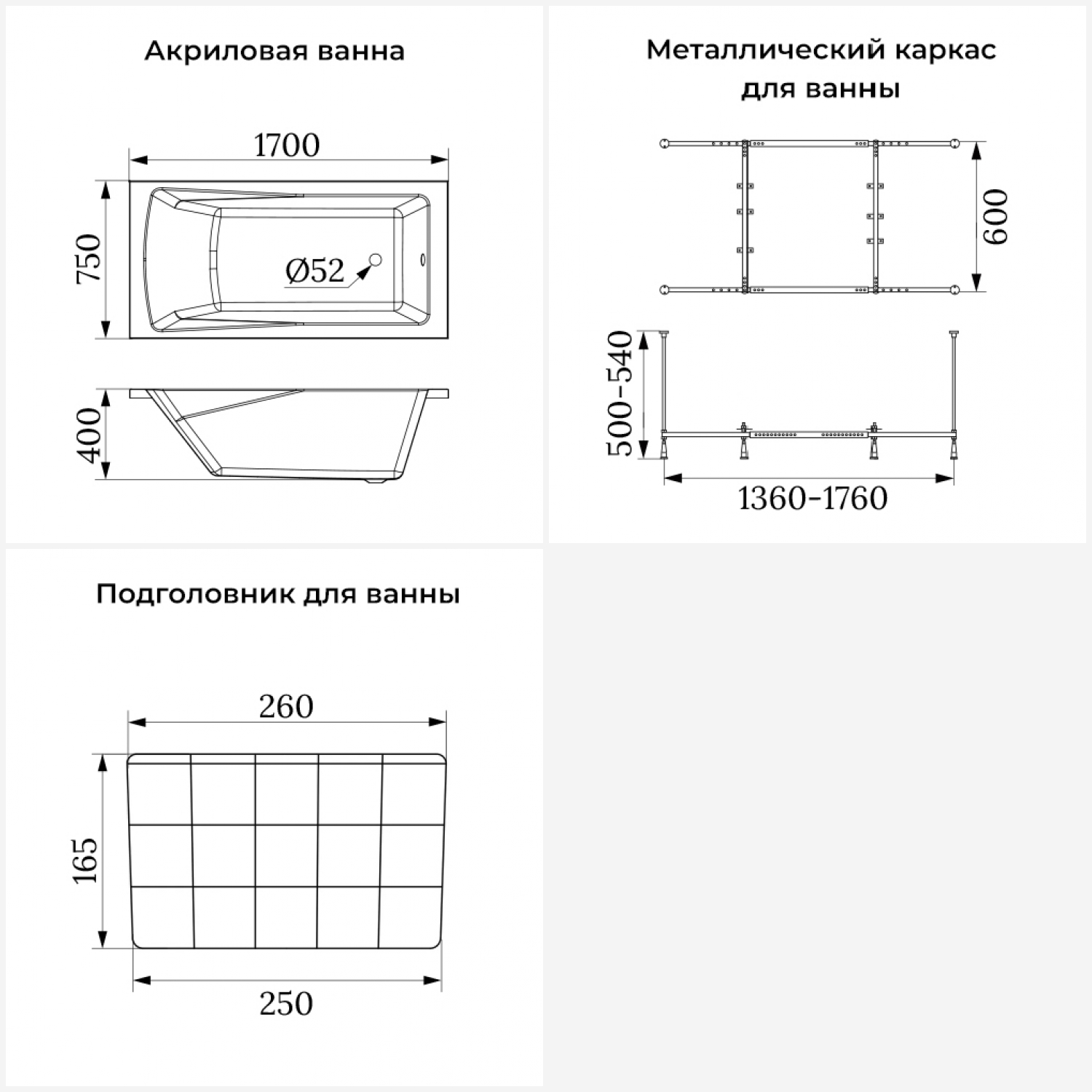 Акриловая ванна

1700

750

Ø52

400

Металлический каркас для ванны

600

500-540

1360-1760

Подголовник для ванны

260

165

250